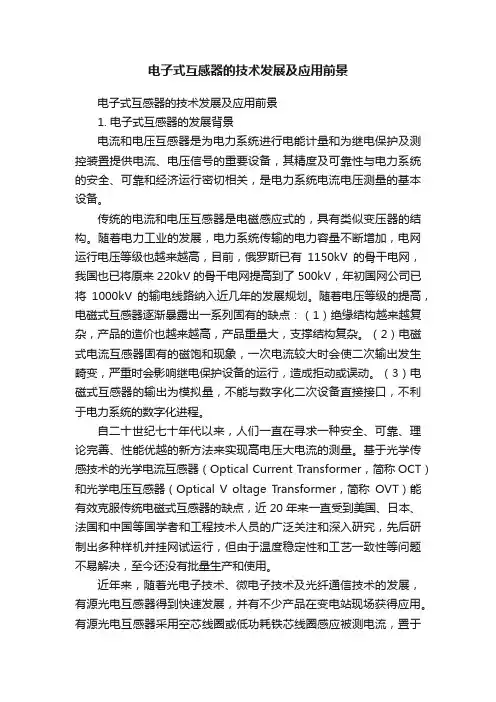 电子式互感器的技术发展及应用前景

电子式互感器的技术发展及应用前景

1. 电子式互感器的发展背景

电流和电压互感器是为电力系统进行电能计量和为继电保护及测控装置提供电流、电压信号的重要设备，其精度及可靠性与电力系统的安全、可靠和经济运行密切相关，是电力系统电流电压测量的基本设备。

传统的电流和电压互感器是电磁感应式的，具有类似变压器的结构。随着电力工业的发展，电力系统传输的电力容量不断增加，电网运行电压等级也越来越高，目前，俄罗斯已有 1150kV 的骨干电网，我国也已将原来 220kV 的骨干电网提高到了 500kV，年初国网公司已将 1000kV 的输电线路纳入近几年的发展规划。随着电压等级的提高，电磁式互感器逐渐暴露出一系列固有的缺点：（1）绝缘结构越来越复杂，产品的造价也越来越高，产品重量大，支撑结构复杂。（2）电磁式电流互感器固有的磁饱和现象，一次电流较大时会使二次输出发生畸变，严重时会影响继电保护设备的运行，造成拒动或误动。（3）电磁式互感器的输出为模拟量，不能与数字化二次设备直接接口，不利于电力系统的数字化进程。

自二十世纪七十年代以来，人们一直在寻求一种安全、可靠、理论完善、性能优越的新方法来实现高电压大电流的测量。基于光学传感技术的光学电流互感器（Optical Current Transformer，简称 OCT）和光学电压互感器（Optical V oltage Transformer，简称 OVT）能有效克服传统电磁式互感器的缺点，近 20 年来一直受到美国、日本、法国和中国等国学者和工程技术人员的广泛关注和深入研究，先后研制出多种样机并挂网试运行，但由于温度稳定性和工艺一致性等问题不易解决，至今还没有批量生产和使用。

近年来，随着光电子技术、微电子技术及光纤通信技术的发展，有源光电互感器得到快速发展，并有不少产品在变电站现场获得应用。有源光电互感器采用空芯线圈或低功耗铁芯线圈感应被测电流，置于